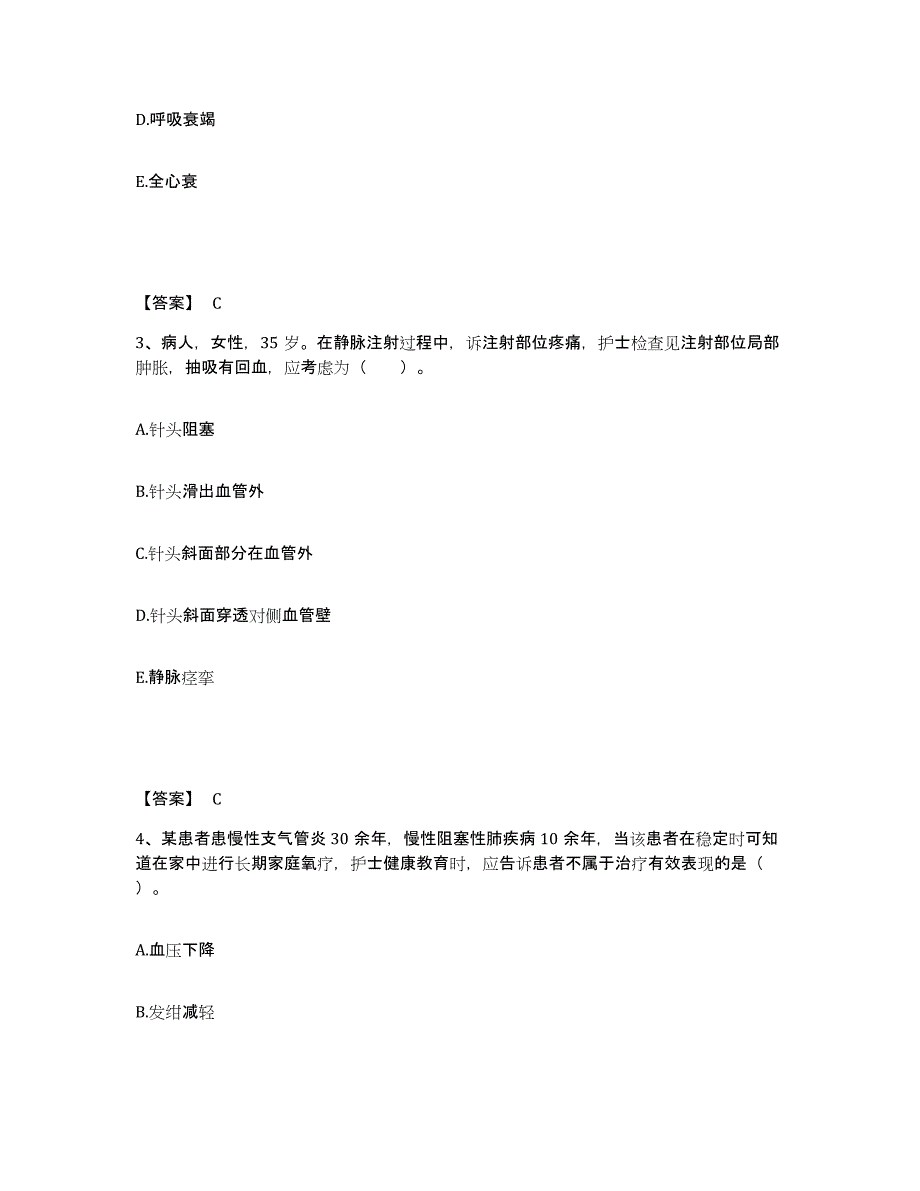 D.呼吸衰竭

E.全心衰

【答案】 C

3、病人，女性，35 岁。在静脉注射过程中，诉注射部位疼痛，护士检查见注射部位局部肿胀，抽吸有回血，应考虑为（　　）。

A.针头阻塞

B.针头滑出血管外

C.针头斜面部分在血管外

D.针头斜面穿透对侧血管壁

E.静脉痉挛

【答案】 C

4、某患者患慢性支气管炎 30 余年，慢性阻塞性肺疾病 10 余年，当该患者在稳定时可知道在家中进行长期家庭氧疗，护士健康教育时，应告诉患者不属于治疗有效表现的是（　　）。

A.血压下降

B.发绀减轻